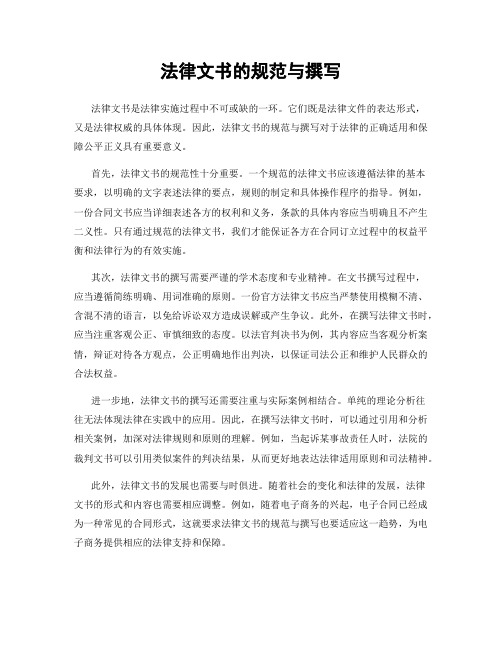 法律文书的规范与撰写

法律文书是法律实施过程中不可或缺的一环。它们既是法律文件的表达形式，又是法律权威的具体体现。因此，法律文书的规范与撰写对于法律的正确适用和保障公平正义具有重要意义。

首先，法律文书的规范性十分重要。一个规范的法律文书应该遵循法律的基本要求，以明确的文字表述法律的要点，规则的制定和具体操作程序的指导。例如，一份合同文书应当详细表述各方的权利和义务，条款的具体内容应当明确且不产生二义性。只有通过规范的法律文书，我们才能保证各方在合同订立过程中的权益平衡和法律行为的有效实施。

其次，法律文书的撰写需要严谨的学术态度和专业精神。在文书撰写过程中，应当遵循简练明确、用词准确的原则。一份官方法律文书应当严禁使用模糊不清、含混不清的语言，以免给诉讼双方造成误解或产生争议。此外，在撰写法律文书时，应当注重客观公正、审慎细致的态度。以法官判决书为例，其内容应当客观分析案情，辩证对待各方观点，公正明确地作出判决，以保证司法公正和维护人民群众的合法权益。

进一步地，法律文书的撰写还需要注重与实际案例相结合。单纯的理论分析往往无法体现法律在实践中的应用。因此，在撰写法律文书时，可以通过引用和分析相关案例，加深对法律规则和原则的理解。例如，当起诉某事故责任人时，法院的裁判文书可以引用类似案件的判决结果，从而更好地表达法律适用原则和司法精神。

此外，法律文书的发展也需要与时俱进。随着社会的变化和法律的发展，法律文书的形式和内容也需要相应调整。例如，随着电子商务的兴起，电子合同已经成为一种常见的合同形式，这就要求法律文书的规范与撰写也要适应这一趋势，为电子商务提供相应的法律支持和保障。